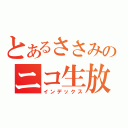 とあるささみの
ニコ生放
インデックス